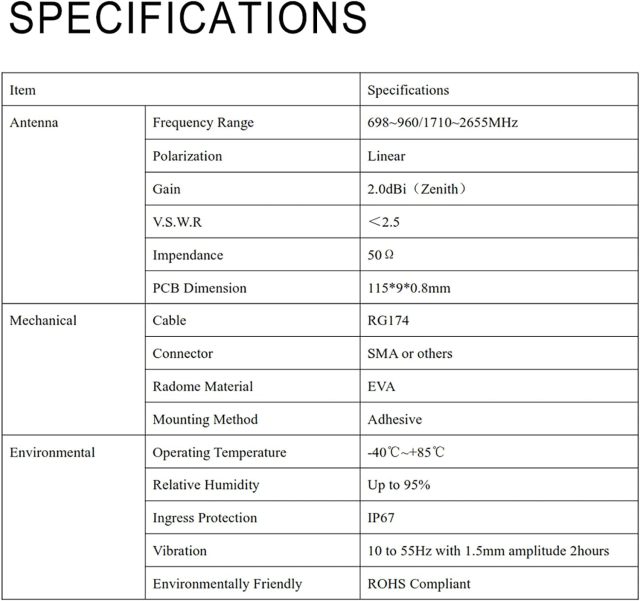 SPECIFICATIONS

| Item | | Specifications |
|---|---|---|
| Antenna | Frequency Range | 698~960/1710~2655MHz |
| | Polarization | Linear |
| | Gain | 2.0dBi（Zenith） |
| | V.S.W.R | ＜2.5 |
| | Impendance | 50 Ω |
| | PCB Dimension | 115*9*0.8mm |
| Mechanical | Cable | RG174 |
| | Connector | SMA or others |
| | Radome Material | EVA |
| | Mounting Method | Adhesive |
| Environmental | Operating Temperature | -40℃~+85℃ |
| | Relative Humidity | Up to 95% |
| | Ingress Protection | IP67 |
| | Vibration | 10 to 55Hz with 1.5mm amplitude 2hours |
| | Environmentally Friendly | ROHS Compliant |